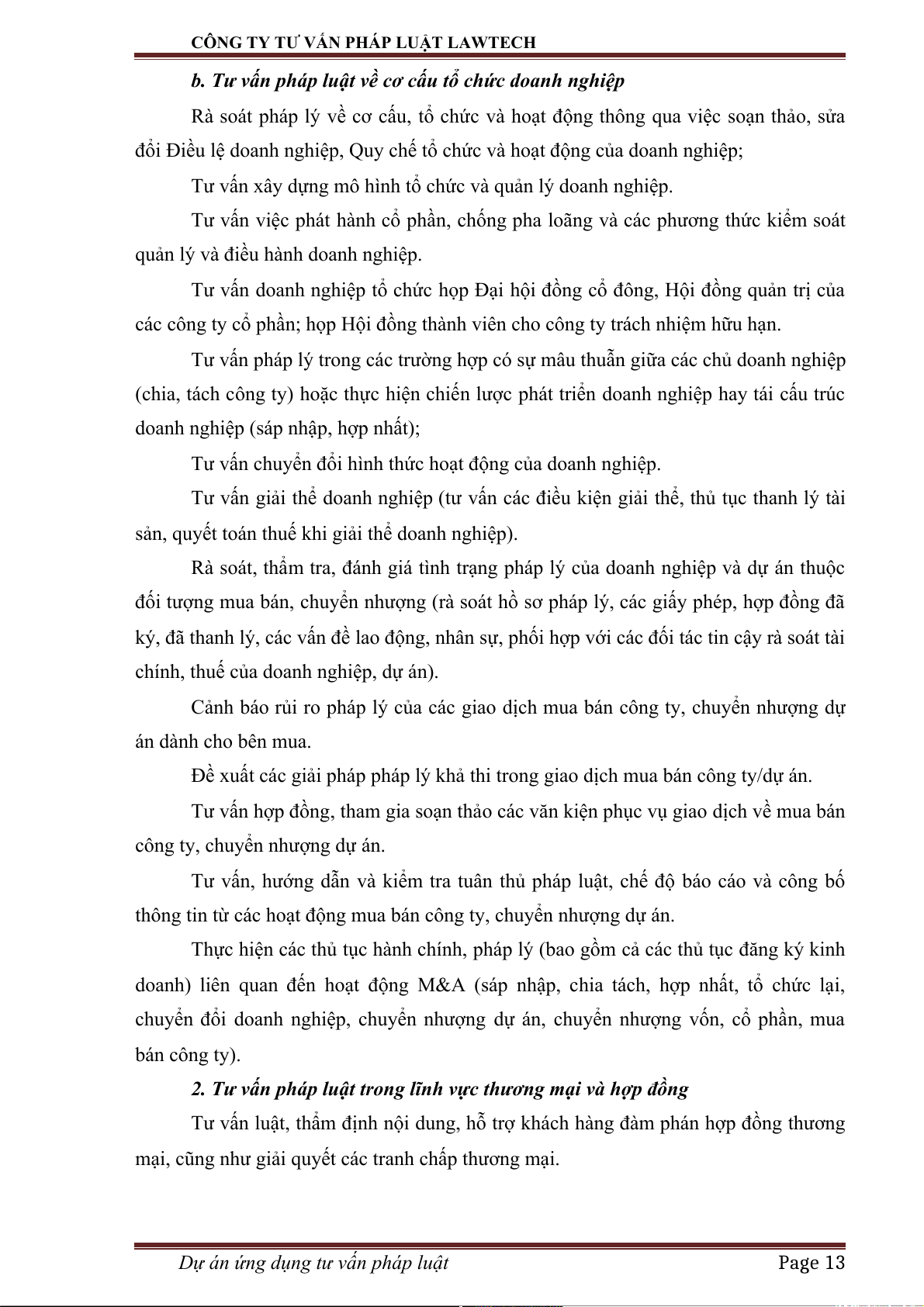 CÔNG TY TƯ VẤN PHÁP LUẬT LAWTECH

b. Tư vấn pháp luật về cơ cấu tổ chức doanh nghiệp

Rà soát pháp lý về cơ cấu, tổ chức và hoạt động thông qua việc soạn thảo, sửa đổi Điều lệ doanh nghiệp, Quy chế tổ chức và hoạt động của doanh nghiệp;

Tư vấn xây dựng mô hình tổ chức và quản lý doanh nghiệp.

Tư vấn việc phát hành cổ phần, chống pha loãng và các phương thức kiểm soát quản lý và điều hành doanh nghiệp.

Tư vấn doanh nghiệp tổ chức họp Đại hội đồng cổ đông, Hội đồng quản trị của các công ty cổ phần; họp Hội đồng thành viên cho công ty trách nhiệm hữu hạn.

Tư vấn pháp lý trong các trường hợp có sự mâu thuẫn giữa các chủ doanh nghiệp (chia, tách công ty) hoặc thực hiện chiến lược phát triển doanh nghiệp hay tái cấu trúc doanh nghiệp (sáp nhập, hợp nhất);

Tư vấn chuyển đổi hình thức hoạt động của doanh nghiệp.

Tư vấn giải thể doanh nghiệp (tư vấn các điều kiện giải thể, thủ tục thanh lý tài sản, quyết toán thuế khi giải thể doanh nghiệp).

Rà soát, thẩm tra, đánh giá tình trạng pháp lý của doanh nghiệp và dự án thuộc đối tượng mua bán, chuyển nhượng (rà soát hồ sơ pháp lý, các giấy phép, hợp đồng đã ký, đã thanh lý, các vấn đề lao động, nhân sự, phối hợp với các đối tác tin cậy rà soát tài chính, thuế của doanh nghiệp, dự án).

Cảnh báo rủi ro pháp lý của các giao dịch mua bán công ty, chuyển nhượng dự án dành cho bên mua.

Đề xuất các giải pháp pháp lý khả thi trong giao dịch mua bán công ty/dự án.

Tư vấn hợp đồng, tham gia soạn thảo các văn kiện phục vụ giao dịch về mua bán công ty, chuyển nhượng dự án.

Tư vấn, hướng dẫn và kiểm tra tuân thủ pháp luật, chế độ báo cáo và công bố thông tin từ các hoạt động mua bán công ty, chuyển nhượng dự án.

Thực hiện các thủ tục hành chính, pháp lý (bao gồm cả các thủ tục đăng ký kinh doanh) liên quan đến hoạt động M&A (sáp nhập, chia tách, hợp nhất, tổ chức lại, chuyển đổi doanh nghiệp, chuyển nhượng dự án, chuyển nhượng vốn, cổ phần, mua bán công ty).

2. Tư vấn pháp luật trong lĩnh vực thương mại và hợp đồng

Tư vấn luật, thẩm định nội dung, hỗ trợ khách hàng đàm phán hợp đồng thương mại, cũng như giải quyết các tranh chấp thương mại.

Dự án ứng dụng tư vấn pháp luật Page 13